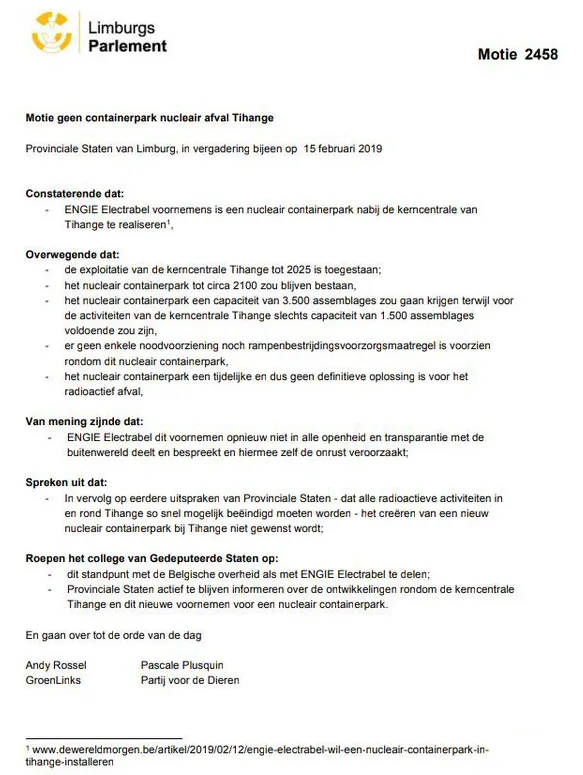 Limburgs Parlement

Motie 2458

Motie geen containerpark nucleair afval Tihange

Provinciale Staten van Limburg, in vergadering bijeen op 15 februari 2019

Constaterende dat:
- ENGIE Electrabel voornemens is een nucleair containerpark nabij de kerncentrale van Tihange te realiseren$^1$,

Overwegende dat:
- de exploitatie van de kerncentrale Tihange tot 2025 is toegestaan;
- het nucleair containerpark tot circa 2100 zou blijven bestaan,
- het nucleair containerpark een capaciteit van 3.500 assemblages zou gaan krijgen terwijl voor de activiteiten van de kerncentrale Tihange slechts capaciteit van 1.500 assemblages voldoende zou zijn,
- er geen enkele noodvoorziening noch rampenbestrijdingsvoorzorgsmaatregel is voorzien rondom dit nucleair containerpark,
- het nucleair containerpark een tijdelijke en dus geen definitieve oplossing is voor het radioactief afval,

Van mening zijnde dat:
- ENGIE Electrabel dit voornemen opnieuw niet in alle openheid en transparantie met de buitenwereld deelt en bespreekt en hiermee zelf de onrust veroorzaakt;

Spreken uit dat:
- In vervolg op eerdere uitspraken van Provinciale Staten - dat alle radioactieve activiteiten in en rond Tihange so snel mogelijk beëindigd moeten worden - het creëren van een nieuw nucleair containerpark bij Tihange niet gewenst wordt;

Roepen het college van Gedeputeerde Staten op:
- dit standpunt met de Belgische overheid als met ENGIE Electrabel te delen;
- Provinciale Staten actief te blijven informeren over de ontwikkelingen rondom de kerncentrale Tihange en dit nieuwe voornemen voor een nucleair containerpark.

En gaan over tot de orde van de dag

Andy Rossel
GroenLinks

Pascale Plusquin
Partij voor de Dieren

$^1$ www.dewereldmorgen.be/artikel/2019/02/12/engie-electrabel-wil-een-nucleair-containerpark-in-tihange-installeren